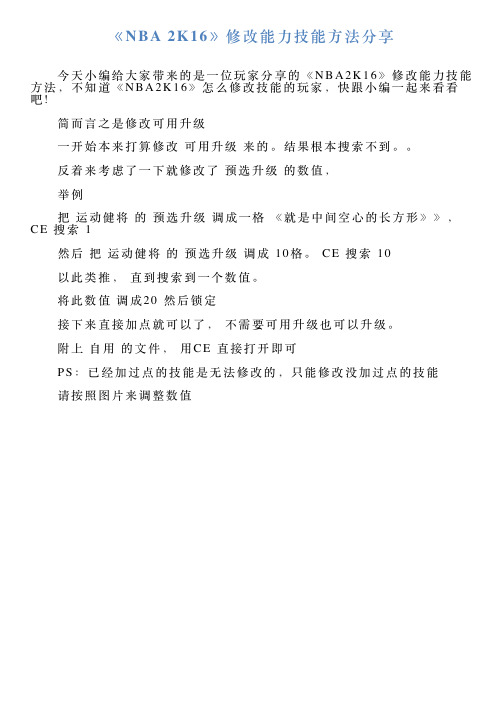 《NBA 2K16》修改能力技能方法分享

今天小编给大家带来的是一位玩家分享的《NBA2K16》修改能力技能方法，不知道《NBA2K16》怎么修改技能的玩家，快跟小编一起来看看吧！

简而言之是修改可用升级

一开始本来打算修改 可用升级 来的。结果根本搜索不到。。

反着来考虑了一下就修改了 预选升级 的数值，

举例

把 运动健将 的 预选升级 调成一格 《就是中间空心的长方形》》，CE 搜索 1

然后 把 运动健将 的 预选升级 调成 10格。 CE 搜索 10

以此类推， 直到搜索到一个数值。

将此数值 调成20 然后锁定

接下来直接加点就可以了， 不需要可用升级也可以升级。

附上 自用 的文件， 用CE 直接打开即可

PS：已经加过点的技能是无法修改的，只能修改没加过点的技能

请按照图片来调整数值